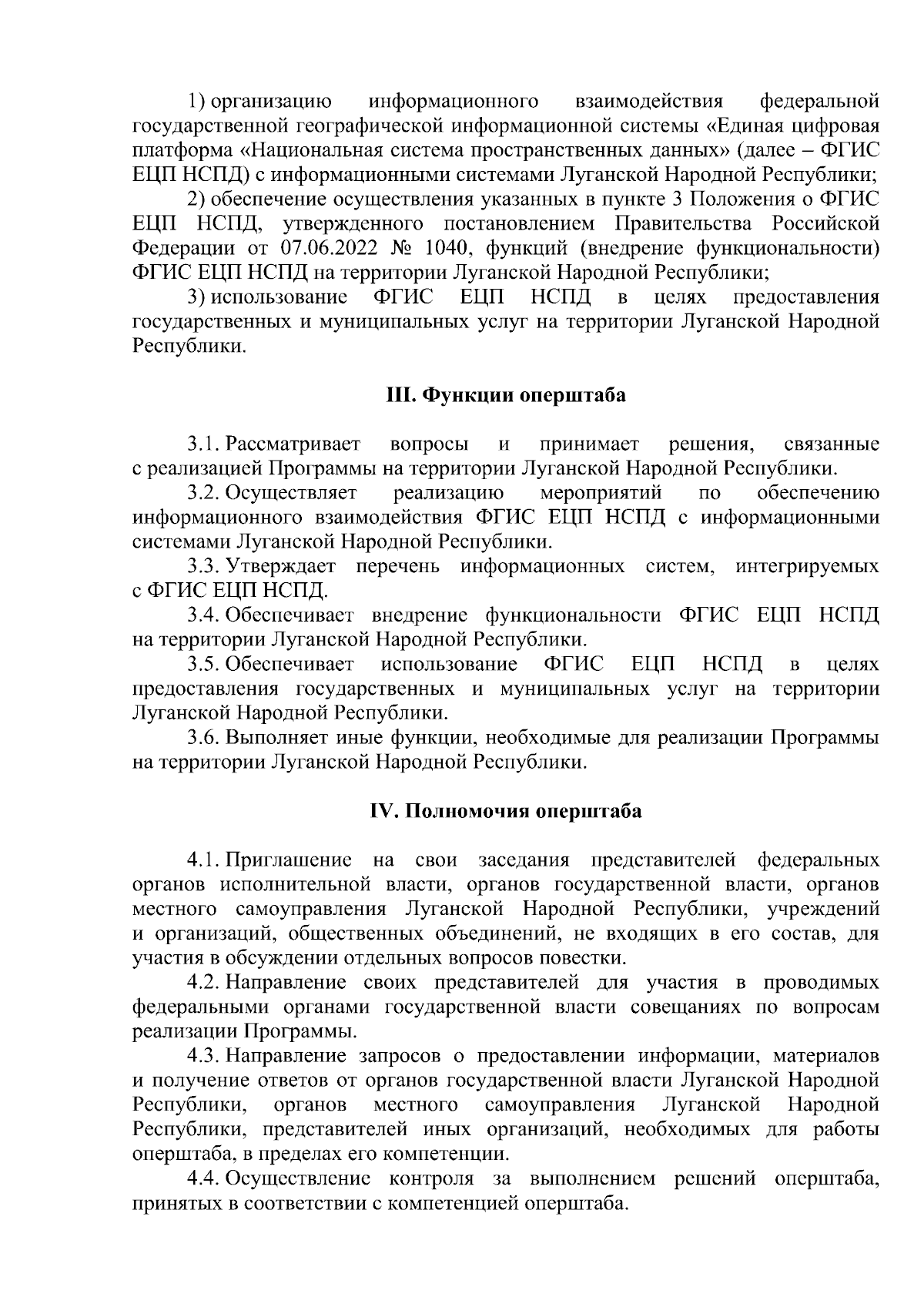 1) организацию информационного взаимодействия федеральной государственной географической информационной системы «Единая цифровая платформа «Национальная система пространственных данных» (далее – ФГИС ЕЦП НСПД) с информационными системами Луганской Народной Республики;

2) обеспечение осуществления указанных в пункте 3 Положения о ФГИС ЕЦП НСПД, утвержденного постановлением Правительства Российской Федерации от 07.06.2022 № 1040, функций (внедрение функциональности) ФГИС ЕЦП НСПД на территории Луганской Народной Республики;

3) использование ФГИС ЕЦП НСПД в целях предоставления государственных и муниципальных услуг на территории Луганской Народной Республики.

III. Функции оперштаба

3.1. Рассматривает вопросы и принимает решения, связанные с реализацией Программы на территории Луганской Народной Республики.

3.2. Осуществляет реализацию мероприятий по обеспечению информационного взаимодействия ФГИС ЕЦП НСПД с информационными системами Луганской Народной Республики.

3.3. Утверждает перечень информационных систем, интегрируемых с ФГИС ЕЦП НСПД.

3.4. Обеспечивает внедрение функциональности ФГИС ЕЦП НСПД на территории Луганской Народной Республики.

3.5. Обеспечивает использование ФГИС ЕЦП НСПД в целях предоставления государственных и муниципальных услуг на территории Луганской Народной Республики.

3.6. Выполняет иные функции, необходимые для реализации Программы на территории Луганской Народной Республики.

IV. Полномочия оперштаба

4.1. Приглашение на свои заседания представителей федеральных органов исполнительной власти, органов государственной власти, органов местного самоуправления Луганской Народной Республики, учреждений и организаций, общественных объединений, не входящих в его состав, для участия в обсуждении отдельных вопросов повестки.

4.2. Направление своих представителей для участия в проводимых федеральными органами государственной власти совещаниях по вопросам реализации Программы.

4.3. Направление запросов о предоставлении информации, материалов и получение ответов от органов государственной власти Луганской Народной Республики, органов местного самоуправления Луганской Народной Республики, представителей иных организаций, необходимых для работы оперштаба, в пределах его компетенции.

4.4. Осуществление контроля за выполнением решений оперштаба, принятых в соответствии с компетенцией оперштаба.